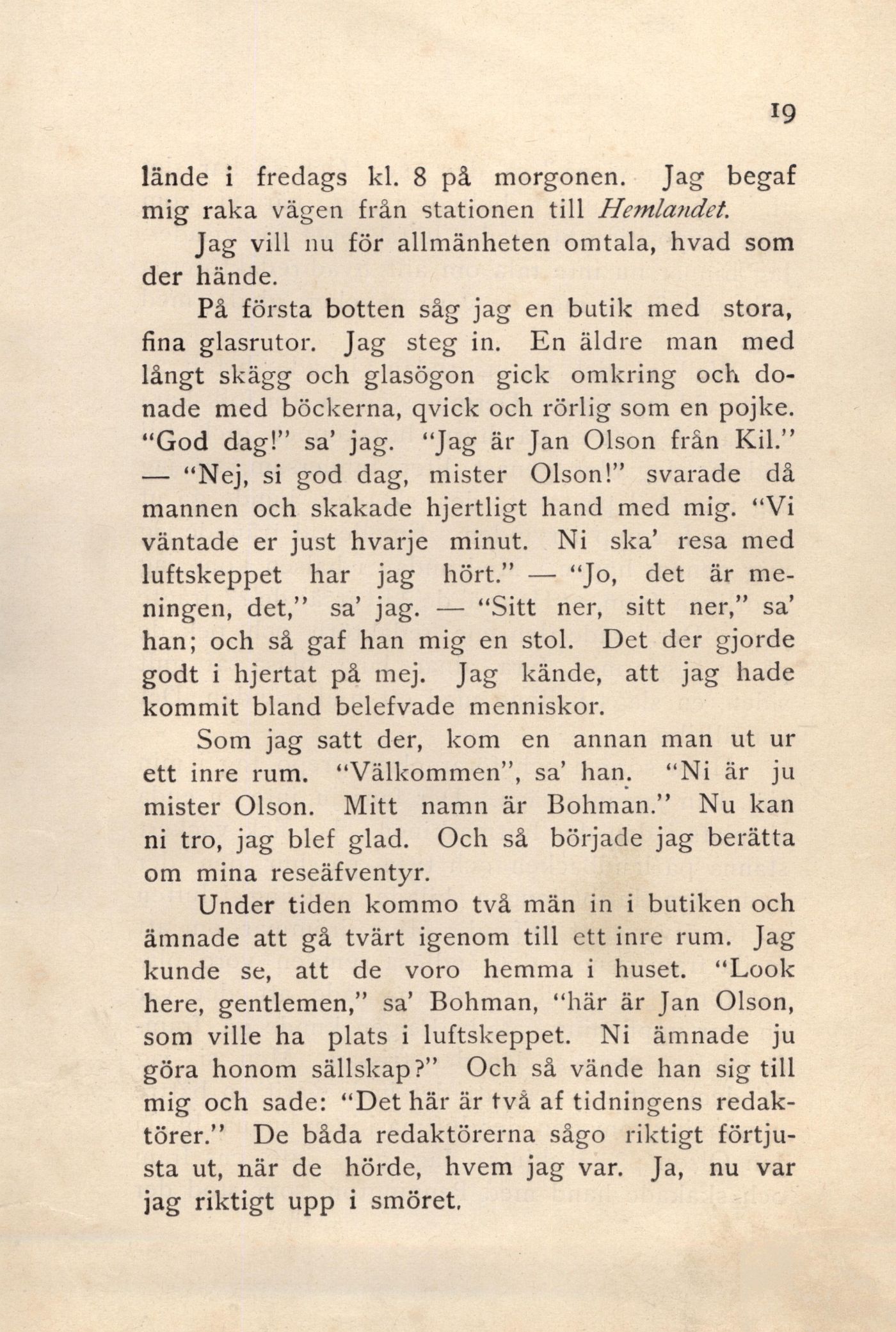 19

lände i fredags kl. 8 på morgonen. Jag begaf mig raka vägen från stationen till Hemlandet.

Jag vill nu för allmänheten omtala, hvad som der hände.

På första botten såg jag en butik med stora, fina glasrutor. Jag steg in. En äldre man med långt skägg och glasögon gick omkring och donade med böckerna, qvick och rörlig som en pojke. "God dag!" sa' jag. "Jag är Jan Olson från Kil." — "Nej, si god dag, mister Olson!" svarade då mannen och skakade hjertligt hand med mig. "Vi väntade er just hvarje minut. Ni ska' resa med luftskeppet har jag hört." — "Jo, det är meningen, det," sa' jag. — "Sitt ner, sitt ner," sa' han; och så gaf han mig en stol. Det der gjorde godt i hjertat på mej. Jag kände, att jag hade kommit bland belefvade menniskor.

Som jag satt der, kom en annan man ut ur ett inre rum. "Välkommen", sa' han. "Ni är ju mister Olson. Mitt namn är Bohman." Nu kan ni tro, jag blef glad. Och så började jag berätta om mina reseäfventyr.

Under tiden kommo två män in i butiken och ämnade att gå tvärt igenom till ett inre rum. Jag kunde se, att de voro hemma i huset. "Look here, gentlemen," sa' Bohman, "här är Jan Olson, som ville ha plats i luftskeppet. Ni ämnade ju göra honom sällskap?" Och så vände han sig till mig och sade: "Det här är två af tidningens redaktörer." De båda redaktörerna sågo riktigt förtjusta ut, när de hörde, hvem jag var. Ja, nu var jag riktigt upp i smöret.